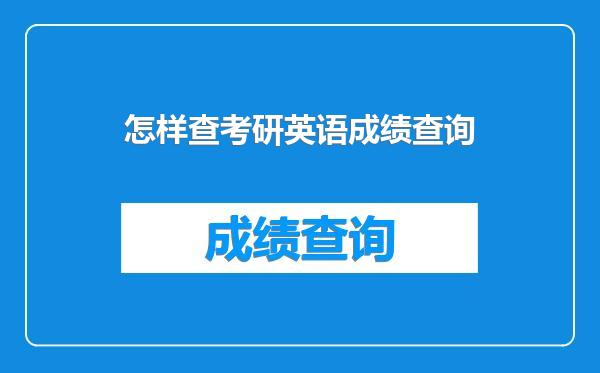 怎样查考研英语成绩查询

成绩查询